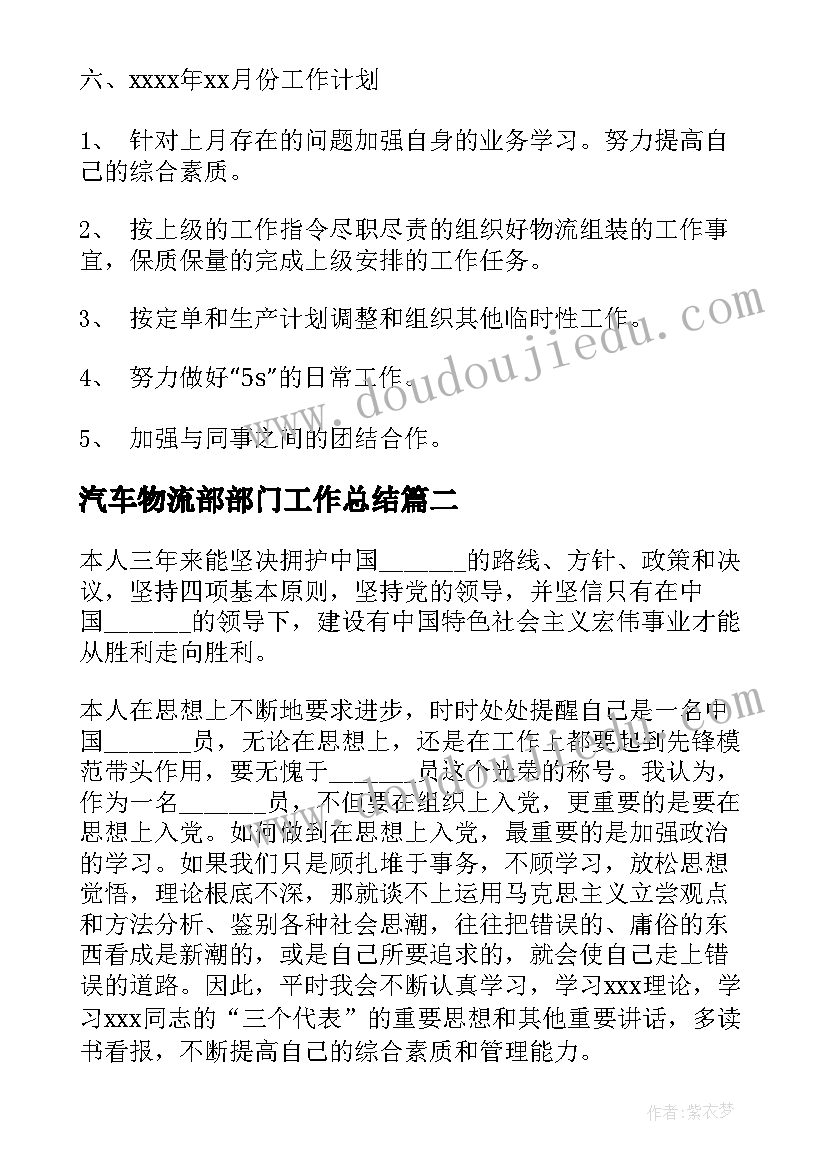 六、xxxx年xx月份工作计划

1、 针对上月存在的问题加强自身的业务学习。努力提高自己的综合素质。

2、 按上级的工作指令尽职尽责的组织好物流组装的工作事宜，保质保量的完成上级安排的工作任务。

3、 按定单和生产计划调整和组织其他临时性工作。

4、 努力做好“5s”的日常工作。

5、 加强与同事之间的团结合作。

汽车物流部部门工作总结篇二

本人三年来能坚决拥护中国______的路线、方针、政策和决议，坚持四项基本原则，坚持党的领导，并坚信只有在中国______的领导下，建设有中国特色社会主义宏伟事业才能从胜利走向胜利。

本人在思想上不断地要求进步，时时处处提醒自己是一名中国______员，无论在思想上，还是在工作上都要起到先锋模范带头作用，要无愧于______员这个光荣的称号。我认为，作为一名______员，不但要在组织上入党，更重要的是要在思想上入党。如何做到在思想上入党，最重要的是加强政治的学习。如果我们只是顾扎堆于事务，不顾学习，放松思想觉悟，理论根底不深，那就谈不上运用马克思主义立尝观点和方法分析、鉴别各种社会思潮，往往把错误的、庸俗的东西看成是新潮的，或是自己所要追求的，就会使自己走上错误的道路。因此，平时我会不断认真学习，学习xxx理论，学习xxx同志的“三个代表”的重要思想和其他重要讲话，多读书看报，不断提高自己的综合素质和管理能力。

www.doudoujiedu.com

作者：紫衣梦